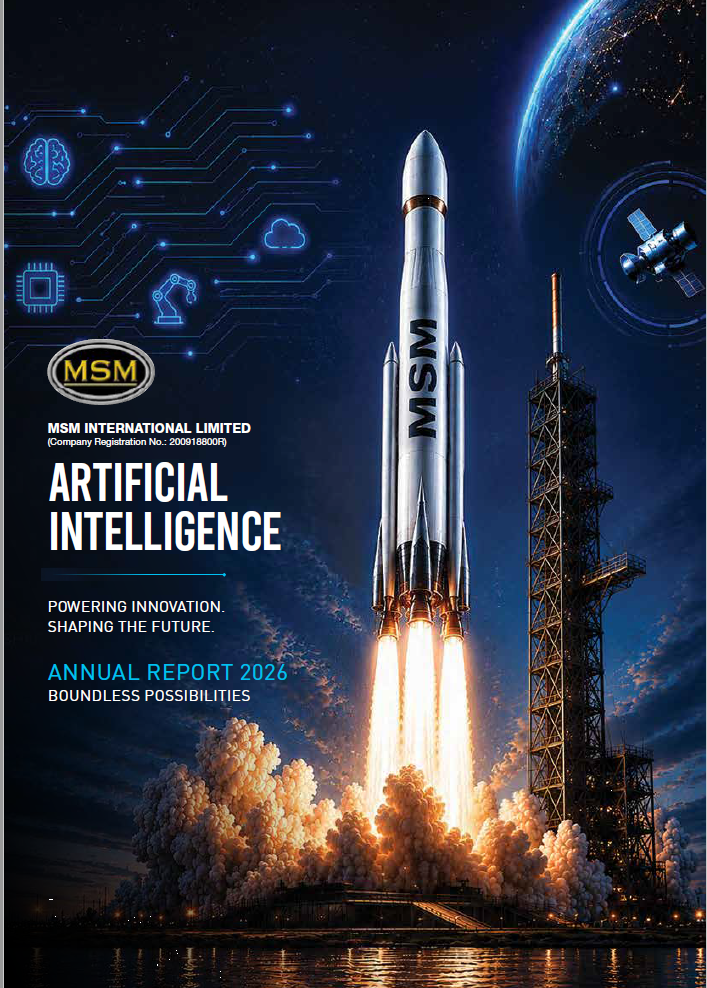 MSM

MSM INTERNATIONAL LIMITED
(Company Registration No.: 200918800R)

ARTIFICIAL INTELLIGENCE

POWERING INNOVATION.
SHAPING THE FUTURE.

ANNUAL REPORT 2026
BOUNDLESS POSSIBILITIES

MSM